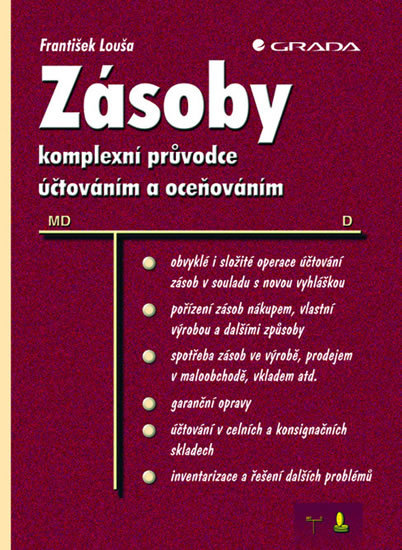 František Louša

GRADA

Zásoby

komplexní průvodce účtováním a oceňováním

MD

D

obvyklé i složité operace účtování zásob v souladu s novou vyhláškou

pořízení zásob nákupem, vlastní výrobou a dalšími způsoby

spotřeba zásob ve výrobě, prodejem v maloobchodě, vkladem atd.

garanční opravy

účtování v celních a konsignačních skladech

inventarizace a řešení dalších problémů